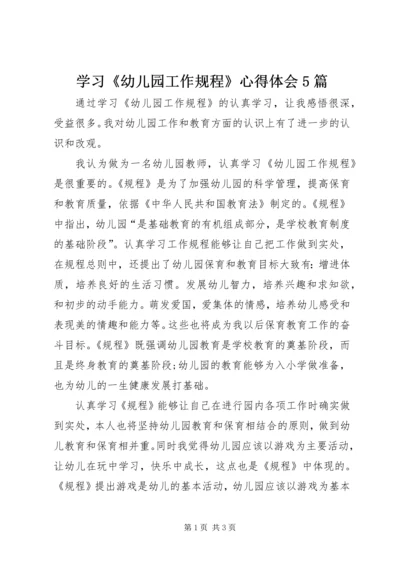 学习《幼儿园工作规程》心得体会5篇

通过学习《幼儿园工作规程》的认真学习，让我感悟很深，受益很多。我对幼儿园工作和教育方面的认识上有了进一步的认识和改观。

我认为做为一名幼儿园教师，认真学习《幼儿园工作规程》是很重要的。《规程》是为了加强幼儿园的科学管理，提高保育和教育质量，依据《中华人民共和国教育法》制定的。《规程》中指出，幼儿园“是基础教育的有机组成部分，是学校教育制度的基础阶段”。认真学习工作规程能够让自己把工作做到实处，在规程总则中，还提出了幼儿园保育和教育目标大致有：增进体质，培养良好的生活习惯。发展幼儿智力，培养兴趣和求知欲，和初步的动手能力。萌发爱国，爱集体的情感，培养幼儿感受和表现美的情趣和能力等。这些也将成为我以后保育教育工作的奋斗目标。《规程》既强调幼儿园教育是学校教育的奠基阶段，而且是终身教育的奠基阶段；幼儿园的教育能够为入小学做准备，也为幼儿的一生健康发展打基础。

认真学习《规程》能够让自己在进行园内各项工作时确实做到实处，本人也将坚持幼儿园教育和保育相结合的原则，做到幼儿教育和保育相并重。同时我觉得幼儿园应该以游戏为主要活动，让幼儿在玩中学习，快乐中成长，这点也是《规程》中体现的。《规程》提出游戏是幼儿的基本活动，幼儿园应该以游戏为基本

第1页 共3页